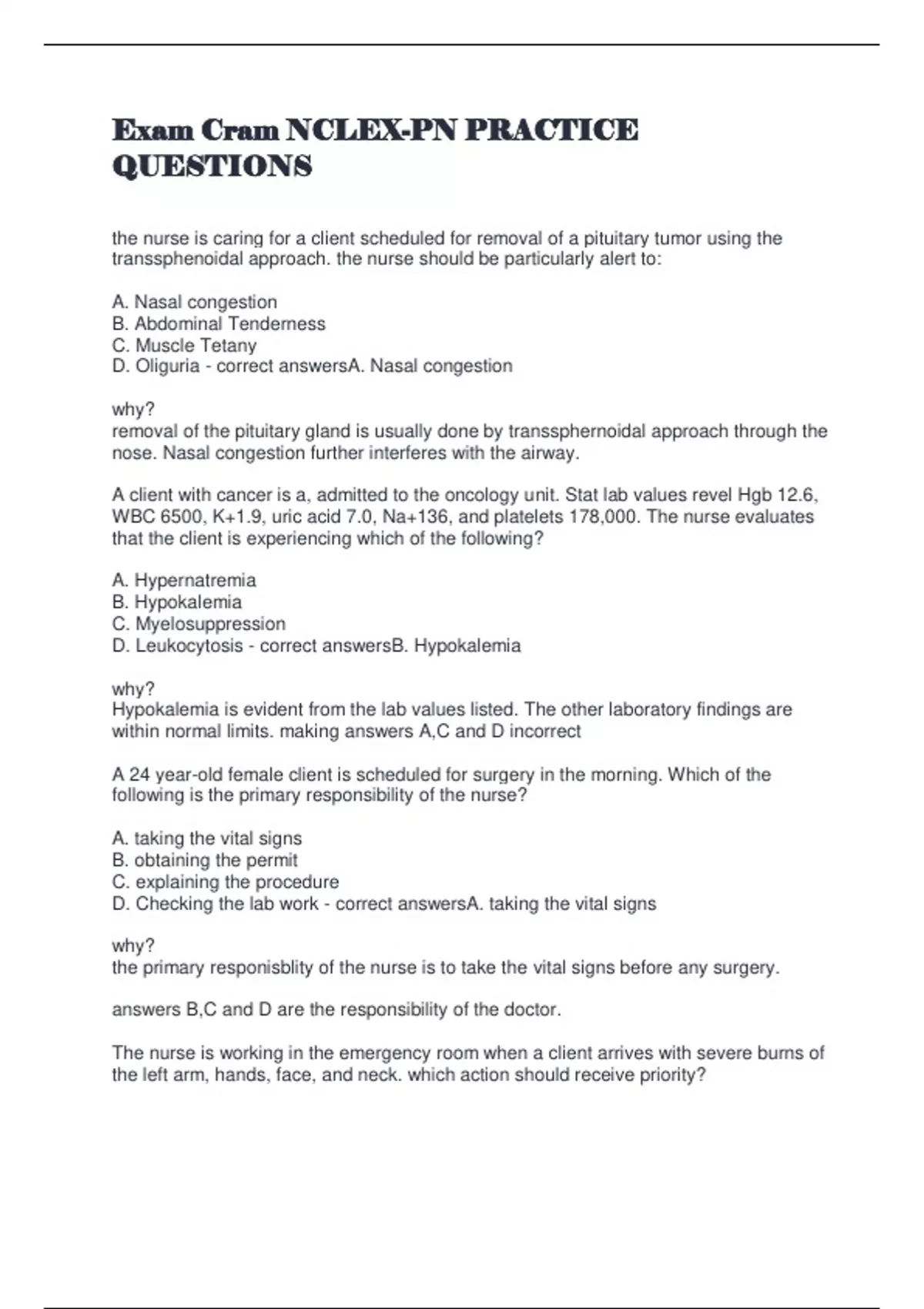 Exam Cram NCLEX-PN PRACTICE QUESTIONS

the nurse is caring for a client scheduled for removal of a pituitary tumor using the transsphenoidal approach. the nurse should be particularly alert to:

A. Nasal congestion
B. Abdominal Tenderness
C. Muscle Tetany
D. Oliguria - correct answersA. Nasal congestion

why?
removal of the pituitary gland is usually done by transsphernoidal approach through the nose. Nasal congestion further interferes with the airway.

A client with cancer is a, admitted to the oncology unit. Stat lab values revel Hgb 12.6, WBC 6500, K+1.9, uric acid 7.0, Na+136, and platelets 178,000. The nurse evaluates that the client is experiencing which of the following?

A. Hypernatremia
B. Hypokalemia
C. Myelosuppression
D. Leukocytosis - correct answersB. Hypokalemia

why?
Hypokalemia is evident from the lab values listed. The other laboratory findings are within normal limits. making answers A,C and D incorrect

A 24 year-old female client is scheduled for surgery in the morning. Which of the following is the primary responsibility of the nurse?

A. taking the vital signs
B. obtaining the permit
C. explaining the procedure
D. Checking the lab work - correct answersA. taking the vital signs

why?
the primary responisblity of the nurse is to take the vital signs before any surgery.

answers B,C and D are the responsibility of the doctor.

The nurse is working in the emergency room when a client arrives with severe burns of the left arm, hands, face, and neck. which action should receive priority?